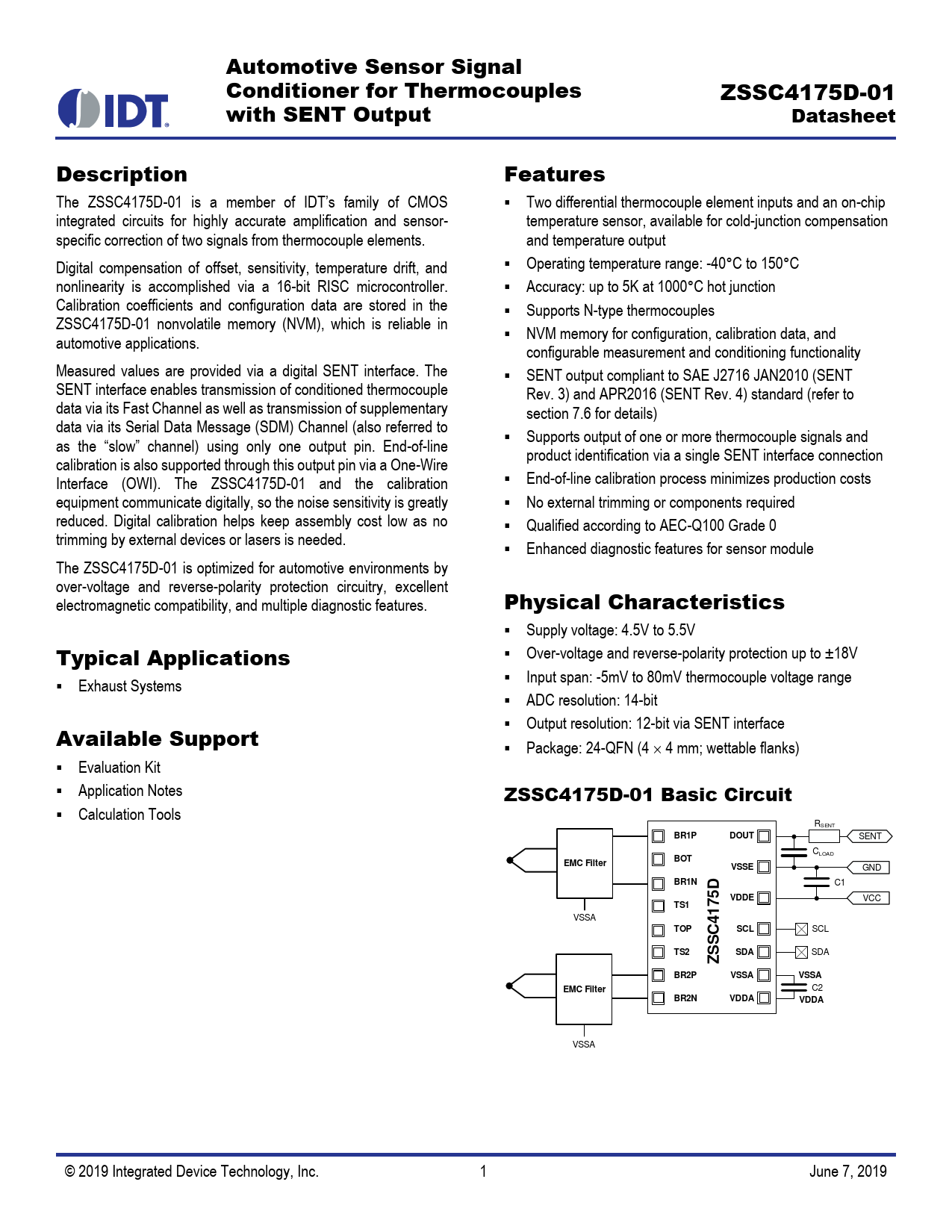 IDT

Automotive Sensor Signal Conditioner for Thermocouples with SENT Output

ZSSC4175D-01
Datasheet

Description

The ZSSC4175D-01 is a member of IDT's family of CMOS integrated circuits for highly accurate amplification and sensor-specific correction of two signals from thermocouple elements.

Digital compensation of offset, sensitivity, temperature drift, and nonlinearity is accomplished via a 16-bit RISC microcontroller. Calibration coefficients and configuration data are stored in the ZSSC4175D-01 nonvolatile memory (NVM), which is reliable in automotive applications.

Measured values are provided via a digital SENT interface. The SENT interface enables transmission of conditioned thermocouple data via its Fast Channel as well as transmission of supplementary data via its Serial Data Message (SDM) Channel (also referred to as the "slow" channel) using only one output pin. End-of-line calibration is also supported through this output pin via a One-Wire Interface (OWI). The ZSSC4175D-01 and the calibration equipment communicate digitally, so the noise sensitivity is greatly reduced. Digital calibration helps keep assembly cost low as no trimming by external devices or lasers is needed.

The ZSSC4175D-01 is optimized for automotive environments by over-voltage and reverse-polarity protection circuitry, excellent electromagnetic compatibility, and multiple diagnostic features.

Typical Applications

▪ Exhaust Systems

Available Support

▪ Evaluation Kit
▪ Application Notes
▪ Calculation Tools

Features

▪ Two differential thermocouple element inputs and an on-chip temperature sensor, available for cold-junction compensation and temperature output
▪ Operating temperature range: -40°C to 150°C
▪ Accuracy: up to 5K at 1000°C hot junction
▪ Supports N-type thermocouples
▪ NVM memory for configuration, calibration data, and configurable measurement and conditioning functionality
▪ SENT output compliant to SAE J2716 JAN2010 (SENT Rev. 3) and APR2016 (SENT Rev. 4) standard (refer to section 7.6 for details)
▪ Supports output of one or more thermocouple signals and product identification via a single SENT interface connection
▪ End-of-line calibration process minimizes production costs
▪ No external trimming or components required
▪ Qualified according to AEC-Q100 Grade 0
▪ Enhanced diagnostic features for sensor module

Physical Characteristics

▪ Supply voltage: 4.5V to 5.5V
▪ Over-voltage and reverse-polarity protection up to ±18V
▪ Input span: -5mV to 80mV thermocouple voltage range
▪ ADC resolution: 14-bit
▪ Output resolution: 12-bit via SENT interface
▪ Package: 24-QFN (4 × 4 mm; wettable flanks)

ZSSC4175D-01 Basic Circuit

EMC Filter
VSSA
EMC Filter
VSSA
BR1P
BOT
BR1N
TS1
TOP
TS2
BR2P
BR2N
ZSSC4175D
DOUT
VSSE
VDDE
SCL
SDA
VSSA
VDDA
$R_{SENT}$
SENT
$C_{LOAD}$
GND
C1
VCC
SCL
SDA
VSSA
C2
VDDA

© 2019 Integrated Device Technology, Inc. 1 June 7, 2019